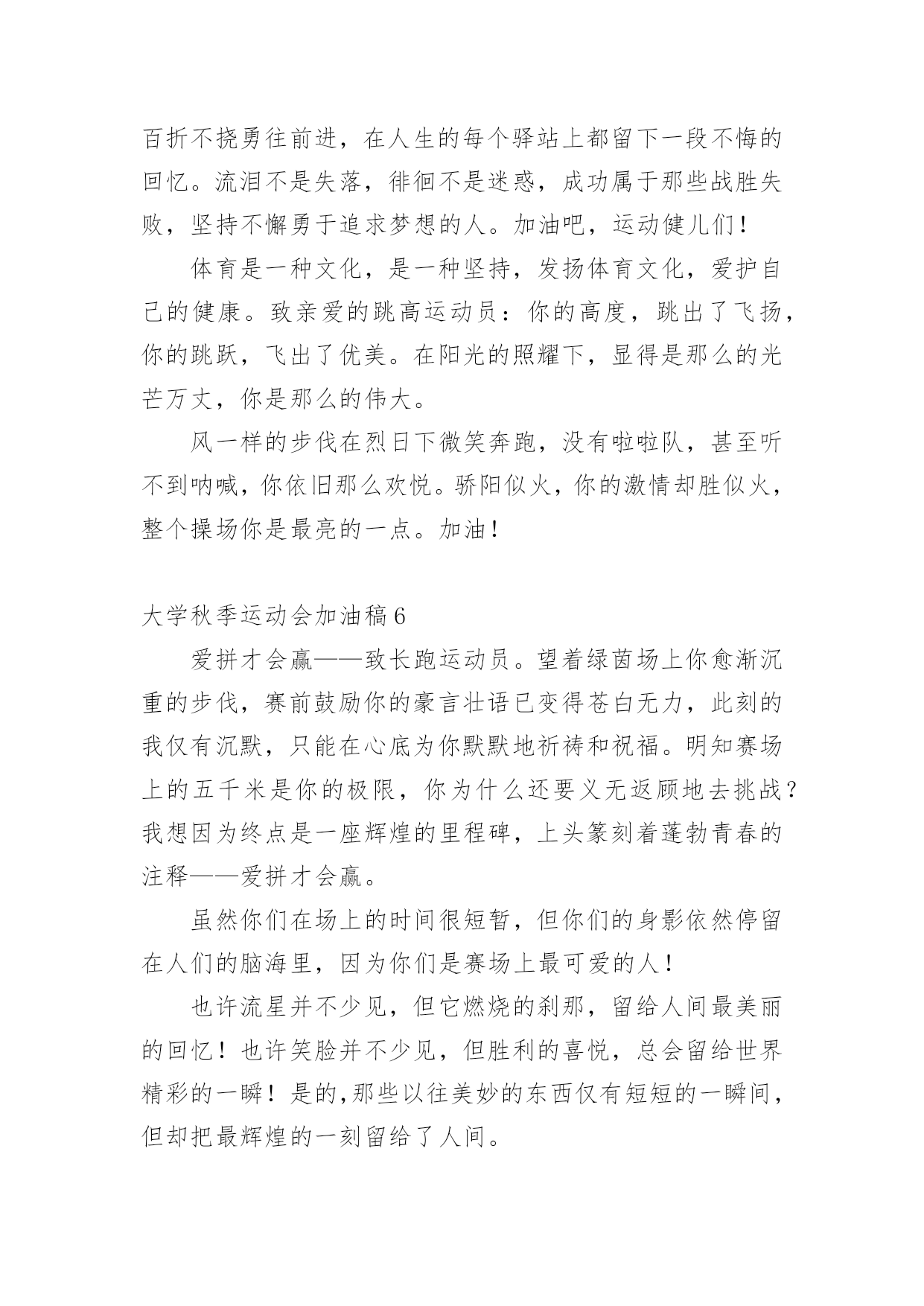 百折不挠勇往前进，在人生的每个驿站上都留下一段不悔的回忆。流泪不是失落，徘徊不是迷惑，成功属于那些战胜失败，坚持不懈勇于追求梦想的人。加油吧，运动健儿们！

体育是一种文化，是一种坚持，发扬体育文化，爱护自己的健康。致亲爱的跳高运动员：你的高度，跳出了飞扬，你的跳跃，飞出了优美。在阳光的照耀下，显得是那么的光芒万丈，你是那么的伟大。

风一样的步伐在烈日下微笑奔跑，没有啦啦队，甚至听不到呐喊，你依旧那么欢悦。骄阳似火，你的激情却胜似火，整个操场你是最亮的一点。加油！

大学秋季运动会加油稿 6

爱拼才会赢——致长跑运动员。望着绿茵场上你愈渐沉重的步伐，赛前鼓励你的豪言壮语已变得苍白无力，此刻的我仅有沉默，只能在心底为你默默地祈祷和祝福。明知赛场上的五千米是你的极限，你为什么还要义无返顾地去挑战？我想因为终点是一座辉煌的里程碑，上头篆刻着蓬勃青春的注释——爱拼才会赢。

虽然你们在场上的时间很短暂，但你们的身影依然停留在人们的脑海里，因为你们是赛场上最可爱的人！

也许流星并不少见，但它燃烧的刹那，留给人间最美丽的回忆！也许笑脸并不少见，但胜利的喜悦，总会留给世界精彩的一瞬！是的，那些以往美妙的东西仅有短短的一瞬间，但却把最辉煌的一刻留给了人间。